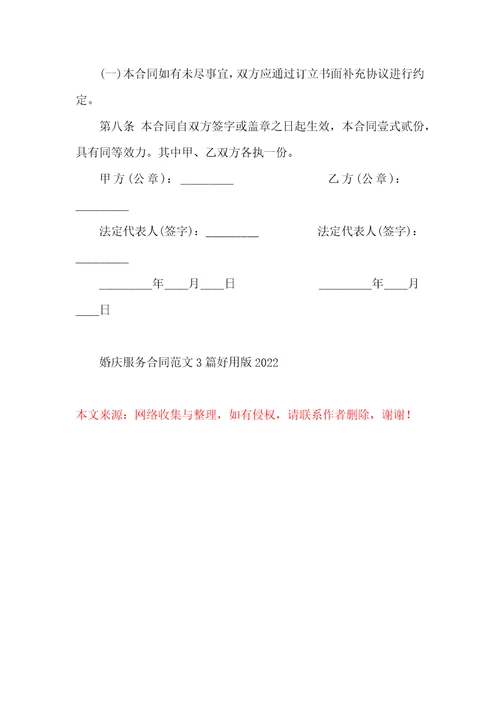 (一)本合同如有未尽事宜，双方应通过订立书面补充协议进行约定。

第八条 本合同自双方签字或盖章之日起生效，本合同壹式贰份，具有同等效力。其中甲、乙双方各执一份。

甲方(公章)：_________ 乙方(公章)：_________

法定代表人(签字)：_________ 法定代表人(签字)：_________

_________年____月____日 _________年____月____日

婚庆服务合同范文3篇好用版2022

本文来源：网络收集与整理，如有侵权，请联系作者删除，谢谢！